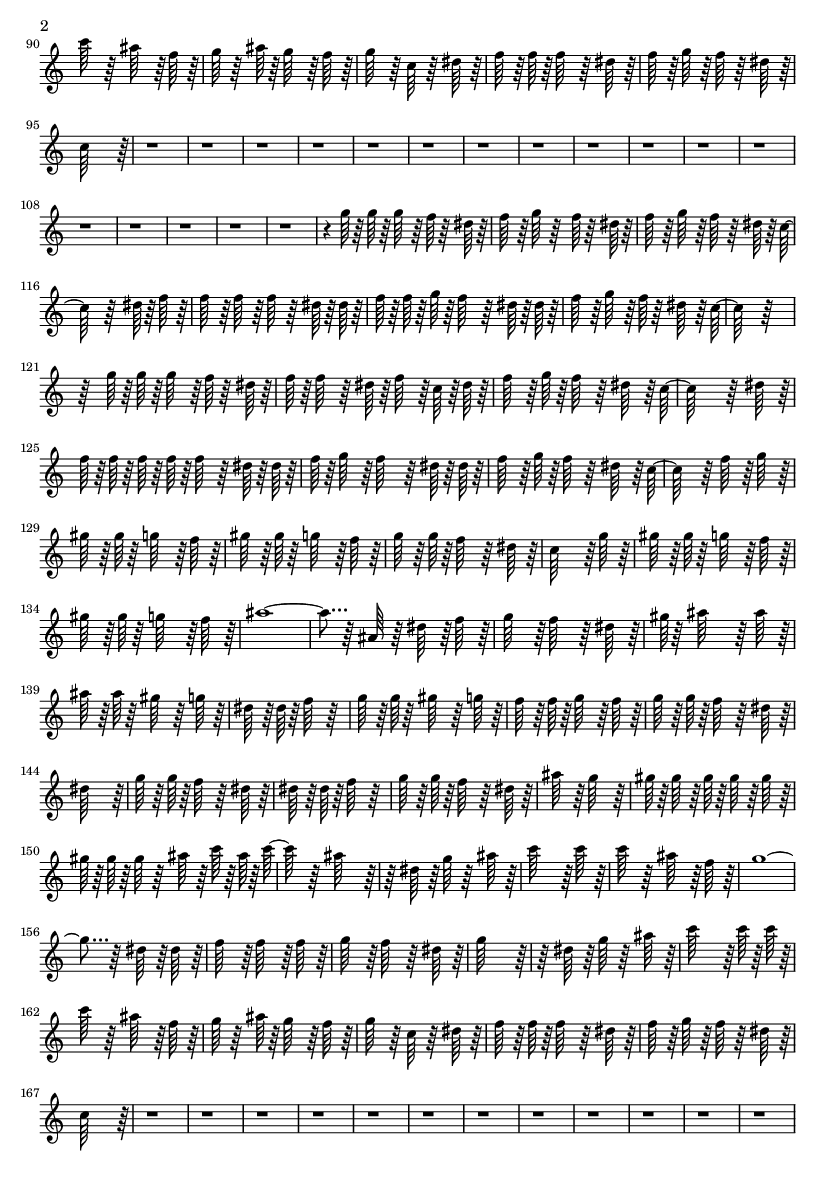 2

90

95

108

116

121

125

129

134

139

144

150

156

162

167